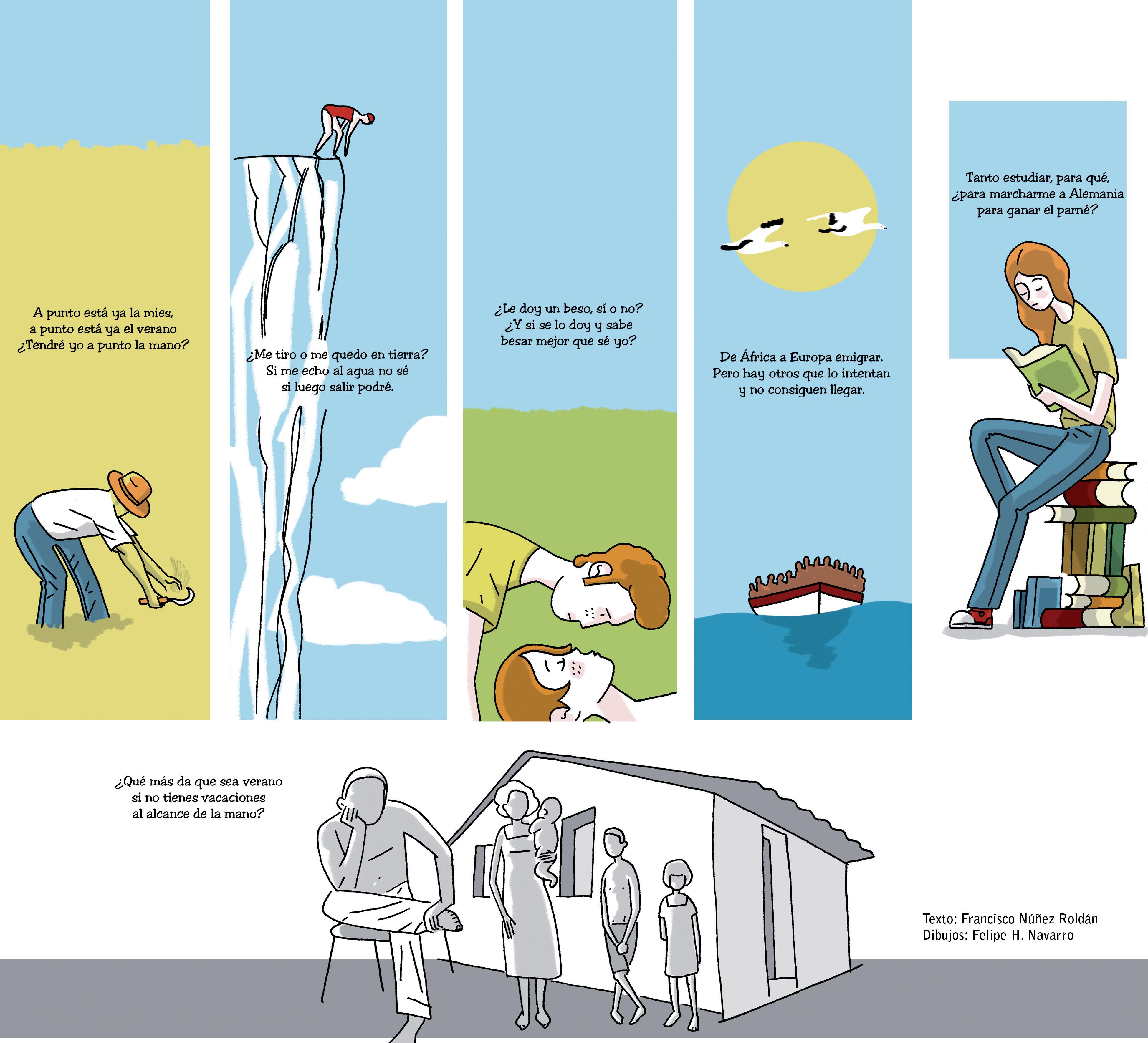 A punto está ya la mies,
a punto está ya el verano
¿Tendré yo a punto la mano?

¿Me tiro o me quedo en tierra?
Si me echo al agua no sé
si luego salir podré.

¿Le doy un beso, sí o no?
¿Y si se lo doy y sabe
besar mejor que sé yo?

De África a Europa emigrar.
Pero hay otros que lo intentan
y no consiguen llegar.

Tanto estudiar, para qué,
¿para marcharme a Alemania
para ganar el parné?

¿Qué más da que sea verano
si no tienes vacaciones
al alcance de la mano?

Texto: Francisco Núñez Roldán
Dibujos: Felipe H. Navarro